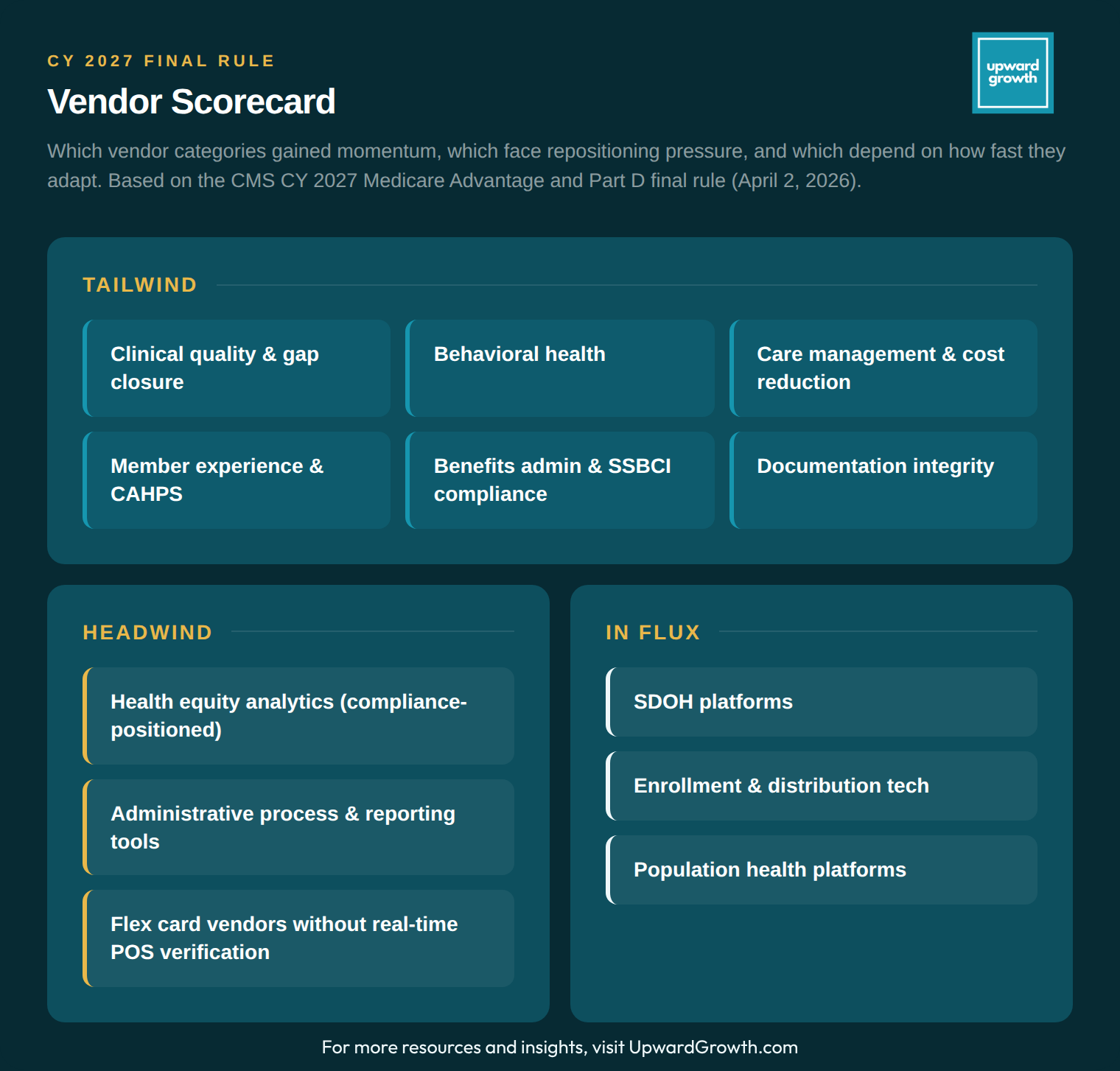 CY 2027 FINAL RULE

Vendor Scorecard

upward growth

Which vendor categories gained momentum, which face repositioning pressure, and which depend on how fast they adapt. Based on the CMS CY 2027 Medicare Advantage and Part D final rule (April 2, 2026).

TAILWIND

Clinical quality & gap closure

Behavioral health

Care management & cost reduction

Member experience & CAHPS

Benefits admin & SSBCI compliance

Documentation integrity

HEADWIND

Health equity analytics (compliance-positioned)

Administrative process & reporting tools

Flex card vendors without real-time POS verification

IN FLUX

SDOH platforms

Enrollment & distribution tech

Population health platforms

For more resources and insights, visit UpwardGrowth.com